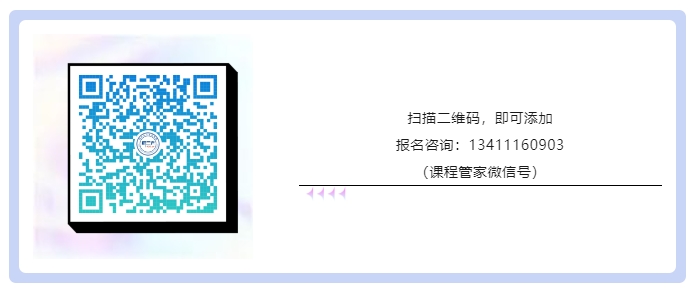 扫描二维码，即可添加

报名咨询：13411160903

（课程管家微信号）